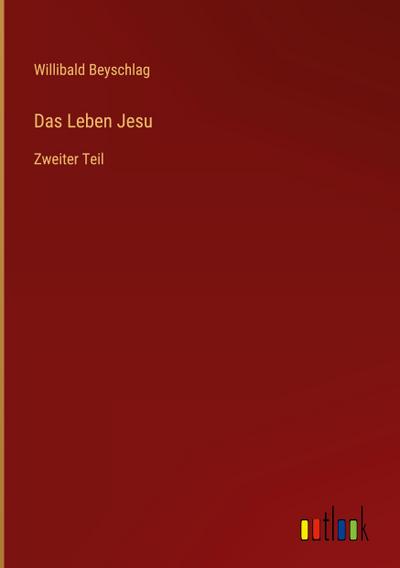 Willibald Beyschlag

Das Leben Jesu

Zweiter Teil

outlook